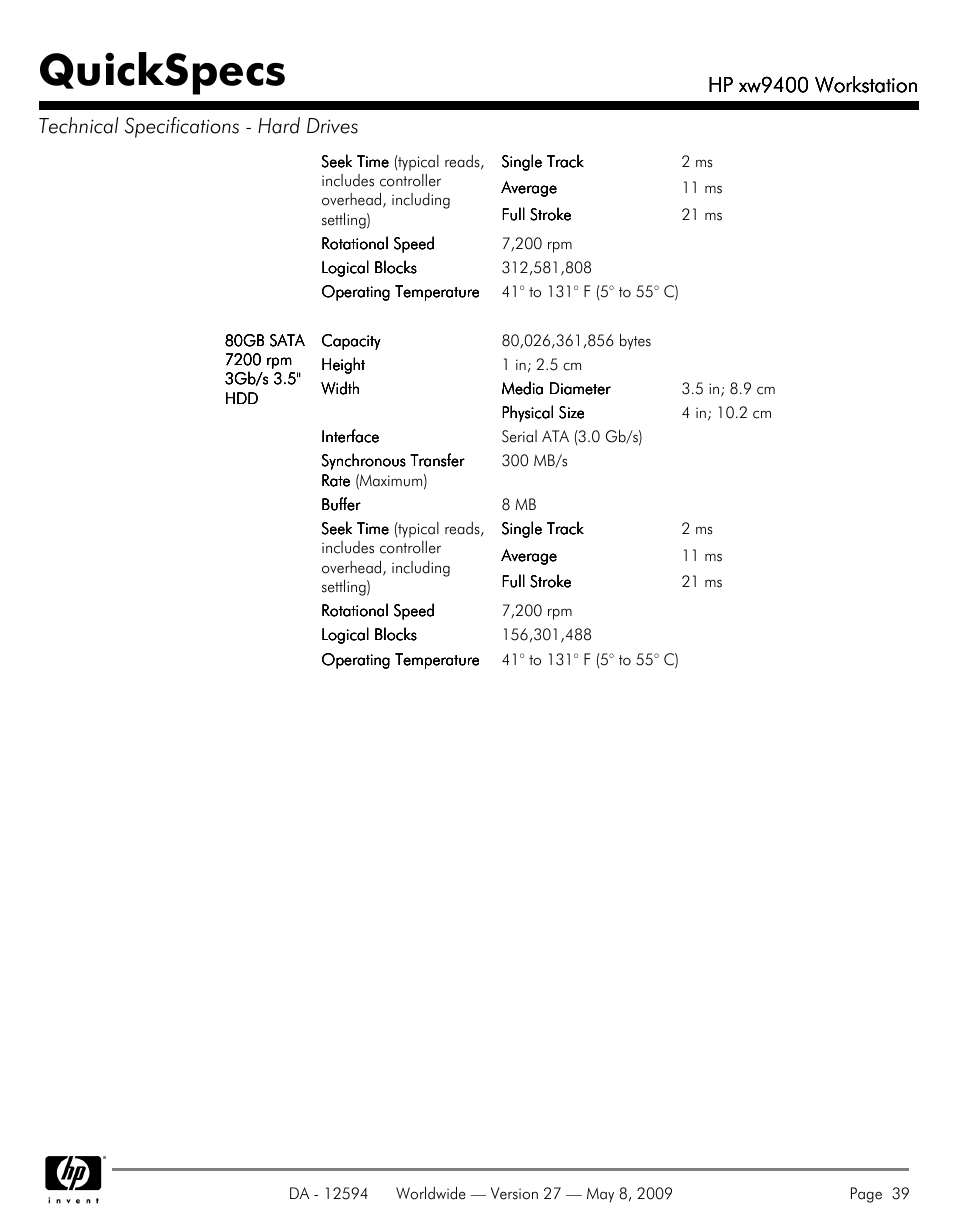 QuickSpecs

HP xw9400 Workstation

Technical Specifications - Hard Drives

| | | | |
|---|---|---|---|
| | Seek Time (typical reads, includes controller overhead, including settling) | Single Track | 2 ms |
| | | Average | 11 ms |
| | | Full Stroke | 21 ms |
| | Rotational Speed | 7,200 rpm | |
| | Logical Blocks | 312,581,808 | |
| | Operating Temperature | 41° to 131° F (5° to 55° C) | |
| 80GB SATA 7200 rpm 3Gb/s 3.5" HDD | Capacity | 80,026,361,856 bytes | |
| | Height | 1 in; 2.5 cm | |
| | Width | Media Diameter | 3.5 in; 8.9 cm |
| | | Physical Size | 4 in; 10.2 cm |
| | Interface | Serial ATA (3.0 Gb/s) | |
| | Synchronous Transfer Rate (Maximum) | 300 MB/s | |
| | Buffer | 8 MB | |
| | Seek Time (typical reads, includes controller overhead, including settling) | Single Track | 2 ms |
| | | Average | 11 ms |
| | | Full Stroke | 21 ms |
| | Rotational Speed | 7,200 rpm | |
| | Logical Blocks | 156,301,488 | |
| | Operating Temperature | 41° to 131° F (5° to 55° C) | |

hp invent

DA - 12594 Worldwide — Version 27 — May 8, 2009 Page 39